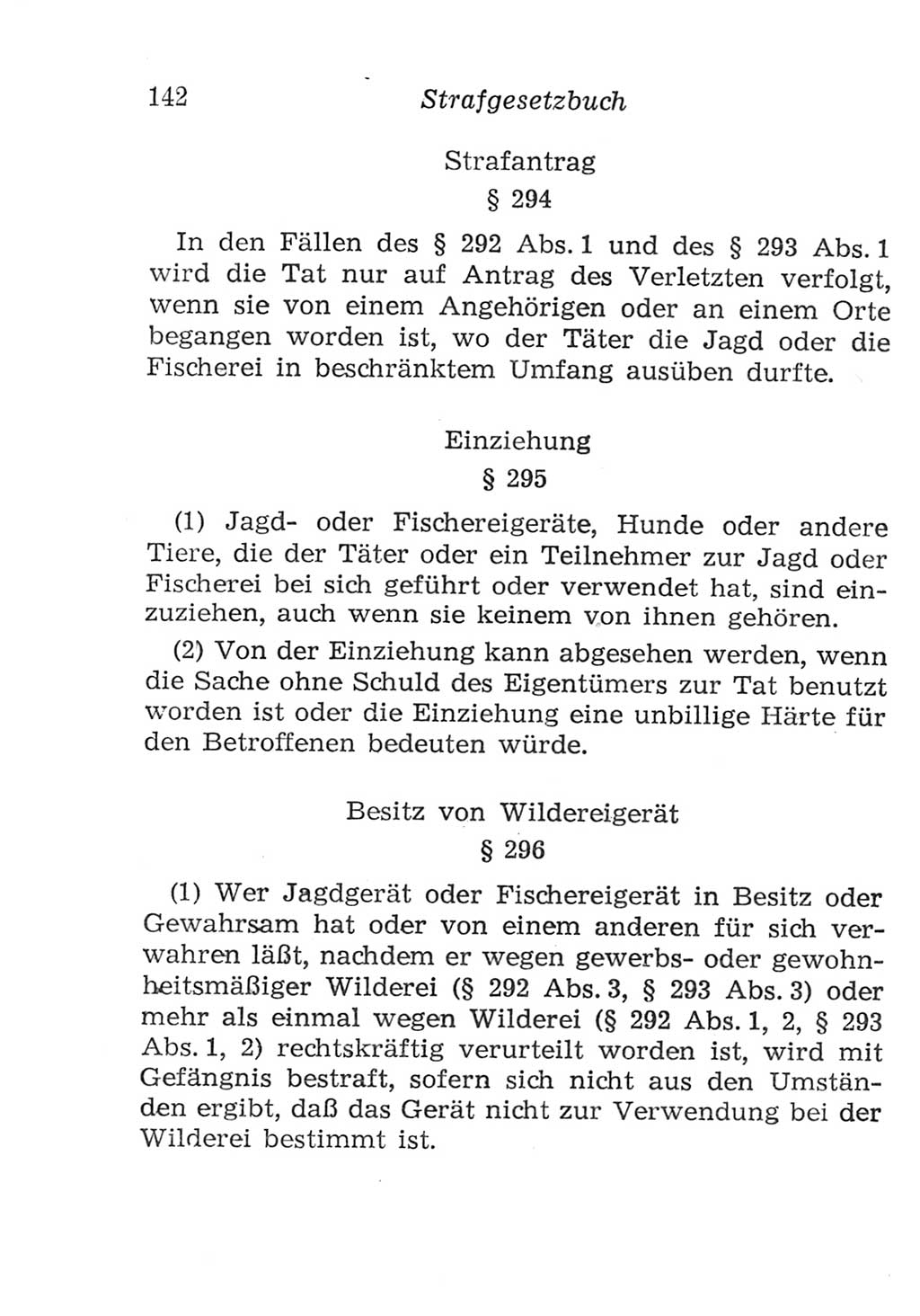 142 Strafgesetzbuch

Strafantrag

§ 294

In den Fällen des § 292 Abs. 1 und des § 293 Abs. 1 wird die Tat nur auf Antrag des Verletzten verfolgt, wenn sie von einem Angehörigen oder an einem Orte begangen worden ist, wo der Täter die Jagd oder die Fischerei in beschränktem Umfang ausüben durfte.

Einziehung

§ 295

(1) Jagd- oder Fischereigeräte, Hunde oder andere Tiere, die der Täter oder ein Teilnehmer zur Jagd oder Fischerei bei sich geführt oder verwendet hat, sind einzuziehen, auch wenn sie keinem von ihnen gehören.

(2) Von der Einziehung kann abgesehen werden, wenn die Sache ohne Schuld des Eigentümers zur Tat benutzt worden ist oder die Einziehung eine unbillige Härte für den Betroffenen bedeuten würde.

Besitz von Wildereigerät

§ 296

(1) Wer Jagdgerät oder Fischereigerät in Besitz oder Gewahrsam hat oder von einem anderen für sich verwahren läßt, nachdem er wegen gewerbs- oder gewohnheitsmäßiger Wilderei (§ 292 Abs. 3, § 293 Abs. 3) oder mehr als einmal wegen Wilderei (§ 292 Abs. 1, 2, § 293 Abs. 1, 2) rechtskräftig verurteilt worden ist, wird mit Gefängnis bestraft, sofern sich nicht aus den Umständen ergibt, daß das Gerät nicht zur Verwendung bei der Wilderei bestimmt ist.